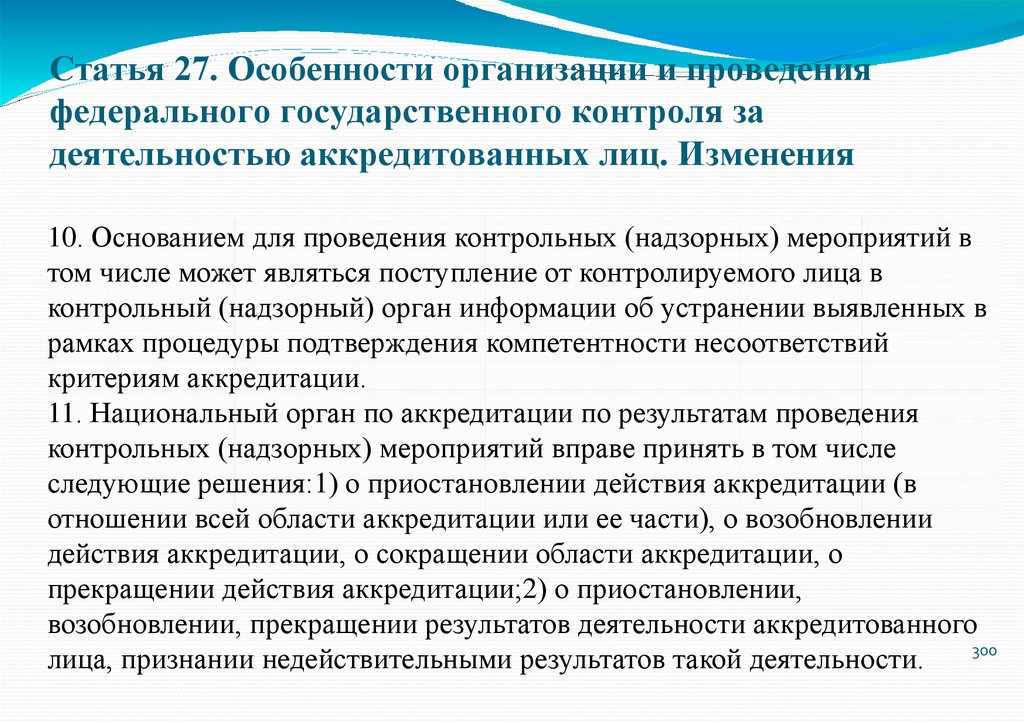 Статья 27. Особенности организации и проведения федерального государственного контроля за деятельностью аккредитованных лиц. Изменения

10. Основанием для проведения контрольных (надзорных) мероприятий в том числе может являться поступление от контролируемого лица в контрольный (надзорный) орган информации об устранении выявленных в рамках процедуры подтверждения компетентности несоответствий критериям аккредитации.
11. Национальный орган по аккредитации по результатам проведения контрольных (надзорных) мероприятий вправе принять в том числе следующие решения:1) о приостановлении действия аккредитации (в отношении всей области аккредитации или ее части), о возобновлении действия аккредитации, о сокращении области аккредитации, о прекращении действия аккредитации;2) о приостановлении, возобновлении, прекращении результатов деятельности аккредитованного лица, признании недействительными результатов такой деятельности.

300